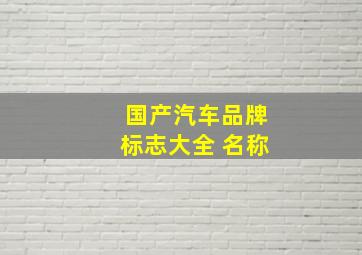 国产汽车品牌
标志大全 名称